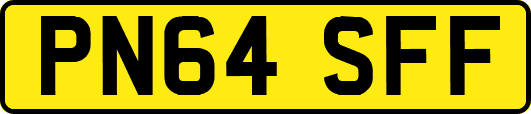 PN64 SFF